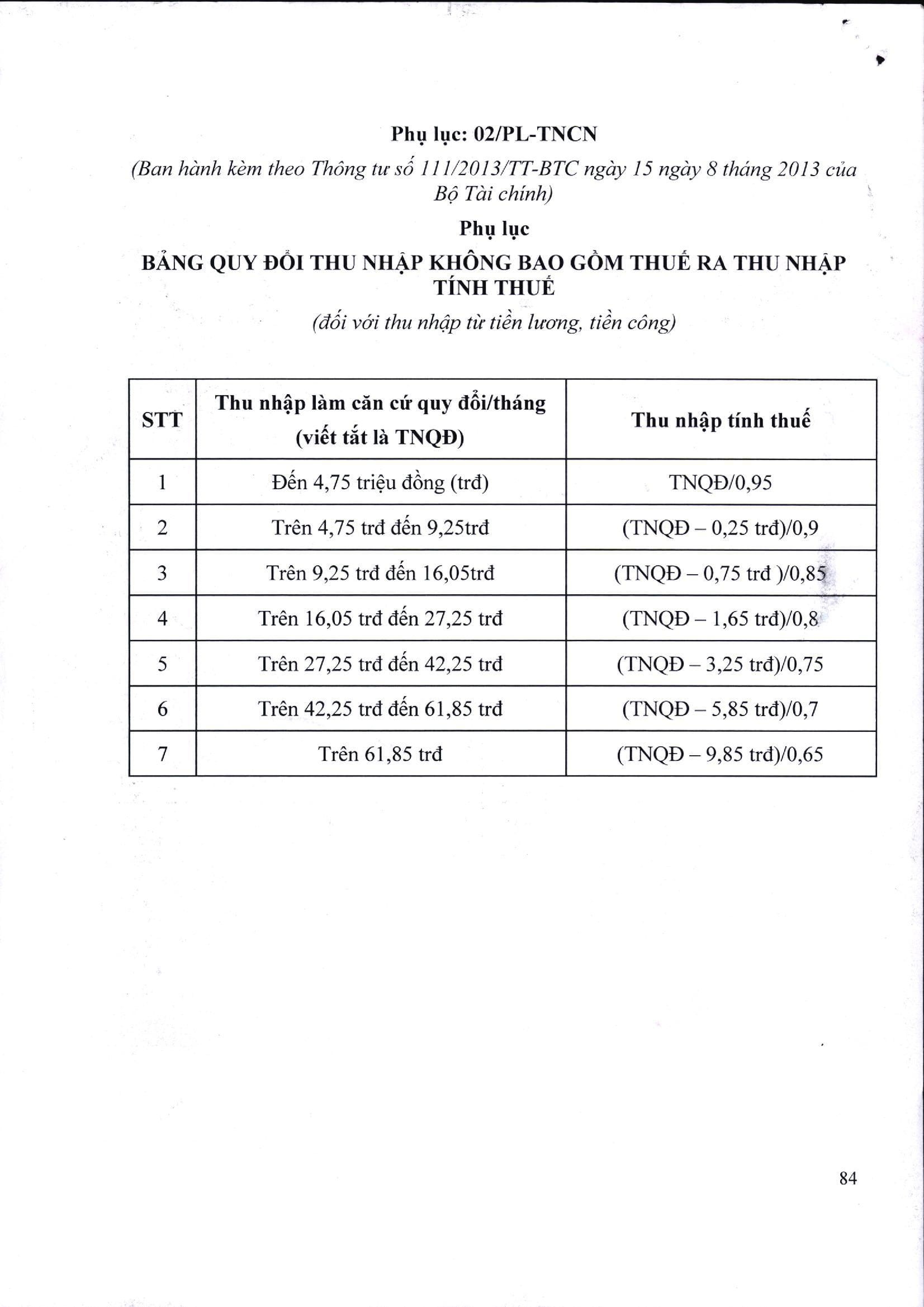 Phụ lục: 02/PL-TNCN

(Ban hành kèm theo Thông tư số 111/2013/TT-BTC ngày 15 ngày 8 tháng 2013 của Bộ Tài chính)

Phụ lục

BẢNG QUY ĐỔI THU NHẬP KHÔNG BAO GỒM THUẾ RA THU NHẬP TÍNH THUẾ

(đối với thu nhập từ tiền lương, tiền công)

| STT | Thu nhập làm căn cứ quy đổi/tháng (viết tắt là TNQĐ) | Thu nhập tính thuế |
|---|---|---|
| 1 | Đến 4,75 triệu đồng (trđ) | TNQĐ/0,95 |
| 2 | Trên 4,75 trđ đến 9,25trđ | (TNQĐ – 0,25 trđ)/0,9 |
| 3 | Trên 9,25 trđ đến 16,05trđ | (TNQĐ – 0,75 trđ )/0,85 |
| 4 | Trên 16,05 trđ đến 27,25 trđ | (TNQĐ – 1,65 trđ)/0,8 |
| 5 | Trên 27,25 trđ đến 42,25 trđ | (TNQĐ – 3,25 trđ)/0,75 |
| 6 | Trên 42,25 trđ đến 61,85 trđ | (TNQĐ – 5,85 trđ)/0,7 |
| 7 | Trên 61,85 trđ | (TNQĐ – 9,85 trđ)/0,65 |

84